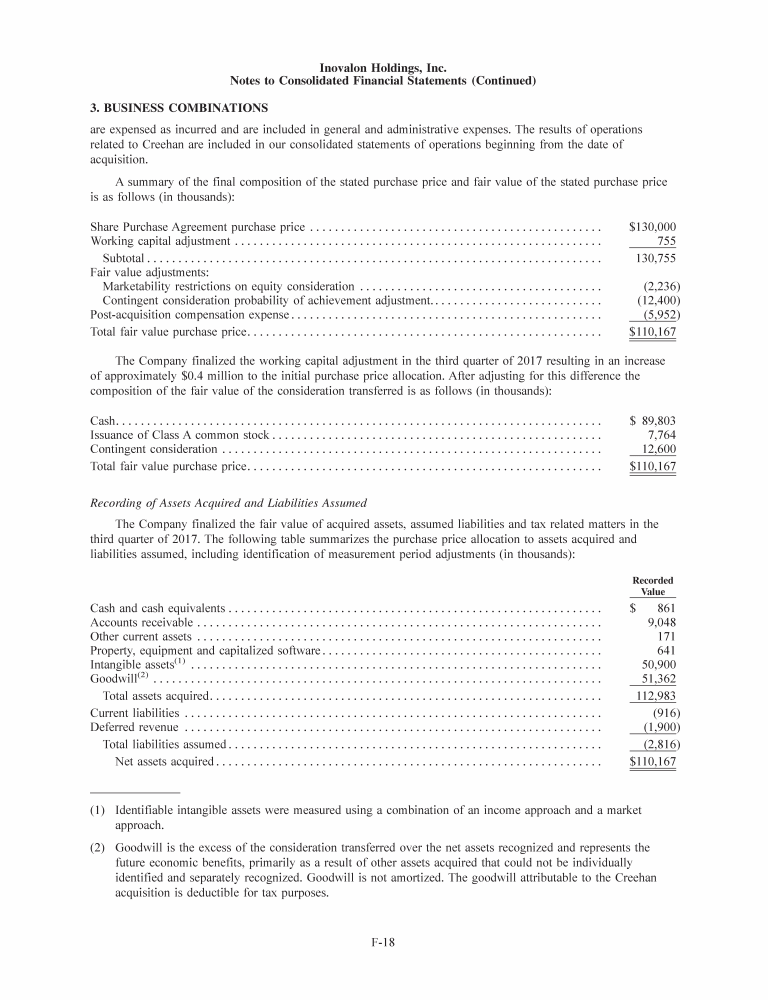 Inovalon Holdings, Inc.
Notes to Consolidated Financial Statements (Continued)

3. BUSINESS COMBINATIONS

are expensed as incurred and are included in general and administrative expenses. The results of operations related to Creehan are included in our consolidated statements of operations beginning from the date of acquisition.

A summary of the final composition of the stated purchase price and fair value of the stated purchase price is as follows (in thousands):

| | |
|---|---|
| Share Purchase Agreement purchase price | $130,000 |
| Working capital adjustment | 755 |
| Subtotal | 130,755 |
| Fair value adjustments: | |
| Marketability restrictions on equity consideration | (2,236) |
| Contingent consideration probability of achievement adjustment | (12,400) |
| Post-acquisition compensation expense | (5,952) |
| Total fair value purchase price | $110,167 |

The Company finalized the working capital adjustment in the third quarter of 2017 resulting in an increase of approximately $0.4 million to the initial purchase price allocation. After adjusting for this difference the composition of the fair value of the consideration transferred is as follows (in thousands):

| | |
|---|---|
| Cash | $ 89,803 |
| Issuance of Class A common stock | 7,764 |
| Contingent consideration | 12,600 |
| Total fair value purchase price | $110,167 |

Recording of Assets Acquired and Liabilities Assumed

The Company finalized the fair value of acquired assets, assumed liabilities and tax related matters in the third quarter of 2017. The following table summarizes the purchase price allocation to assets acquired and liabilities assumed, including identification of measurement period adjustments (in thousands):

| | Recorded Value |
|---|---|
| Cash and cash equivalents | $ 861 |
| Accounts receivable | 9,048 |
| Other current assets | 171 |
| Property, equipment and capitalized software | 641 |
| Intangible assets$^{(1)}$ | 50,900 |
| Goodwill$^{(2)}$ | 51,362 |
| Total assets acquired | 112,983 |
| Current liabilities | (916) |
| Deferred revenue | (1,900) |
| Total liabilities assumed | (2,816) |
| Net assets acquired | $110,167 |

(1) Identifiable intangible assets were measured using a combination of an income approach and a market approach.

(2) Goodwill is the excess of the consideration transferred over the net assets recognized and represents the future economic benefits, primarily as a result of other assets acquired that could not be individually identified and separately recognized. Goodwill is not amortized. The goodwill attributable to the Creehan acquisition is deductible for tax purposes.

F-18